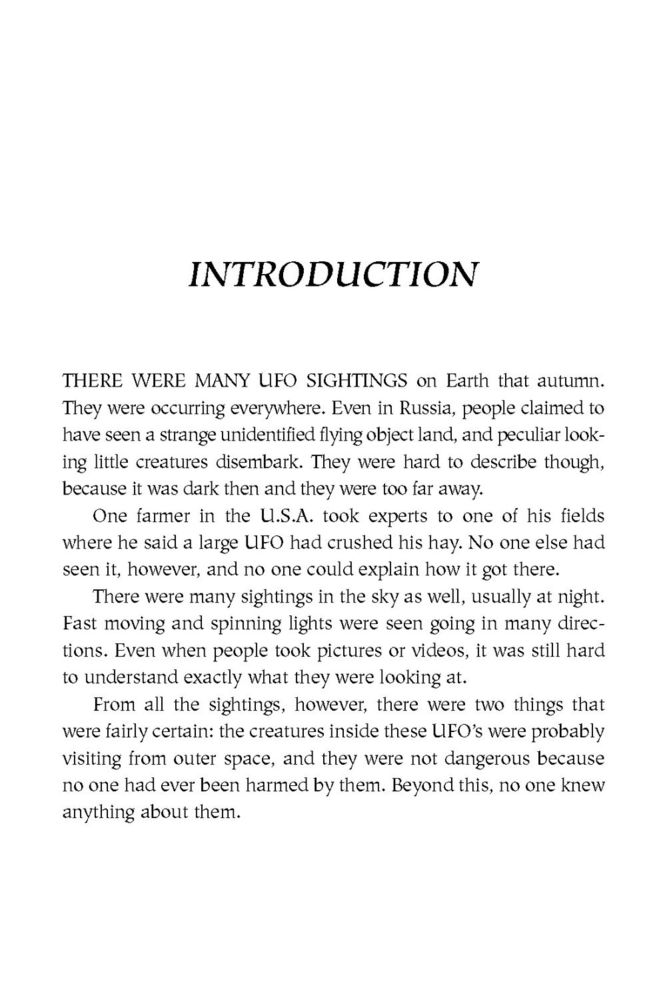 INTRODUCTION

THERE WERE MANY UFO SIGHTINGS on Earth that autumn. They were occurring everywhere. Even in Russia, people claimed to have seen a strange unidentified flying object land, and peculiar looking little creatures disembark. They were hard to describe though, because it was dark then and they were too far away.

One farmer in the U.S.A. took experts to one of his fields where he said a large UFO had crushed his hay. No one else had seen it, however, and no one could explain how it got there.

There were many sightings in the sky as well, usually at night. Fast moving and spinning lights were seen going in many directions. Even when people took pictures or videos, it was still hard to understand exactly what they were looking at.

From all the sightings, however, there were two things that were fairly certain: the creatures inside these UFO's were probably visiting from outer space, and they were not dangerous because no one had ever been harmed by them. Beyond this, no one knew anything about them.